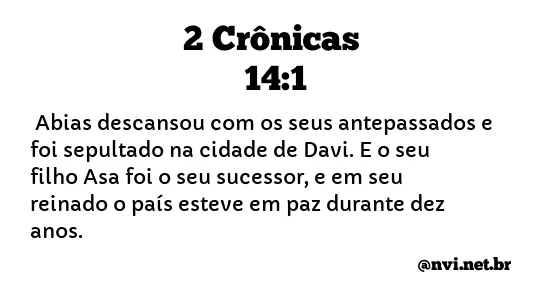 2 Crônicas
14:1

Abias descansou com os seus antepassados e foi sepultado na cidade de Davi. E o seu filho Asa foi o seu sucessor, e em seu reinado o país esteve em paz durante dez anos.

@nvi.net.br